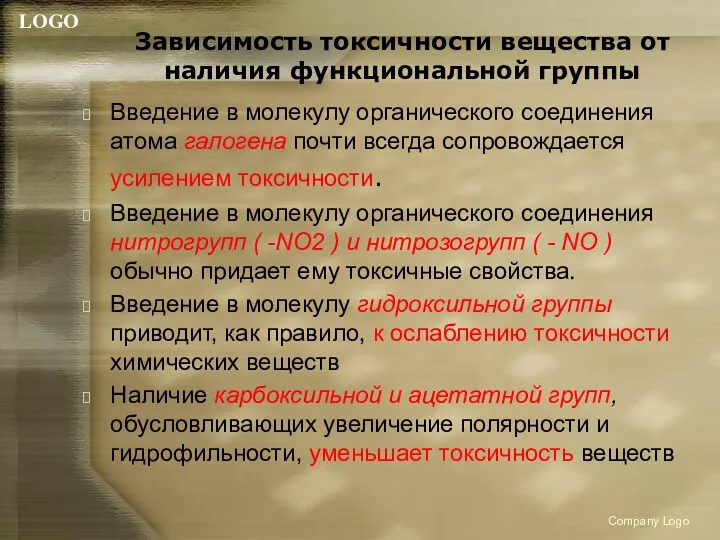 LOGO

Зависимость токсичности вещества от наличия функциональной группы

Введение в молекулу органического соединения атома галогена почти всегда сопровождается усилением токсичности.

Введение в молекулу органического соединения нитрогрупп ( -NO2 ) и нитрозогрупп ( - NO ) обычно придает ему токсичные свойства.

Введение в молекулу гидроксильной группы приводит, как правило, к ослаблению токсичности химических веществ

Наличие карбоксильной и ацетатной групп, обусловливающих увеличение полярности и гидрофильности, уменьшает токсичность веществ

Company Logo